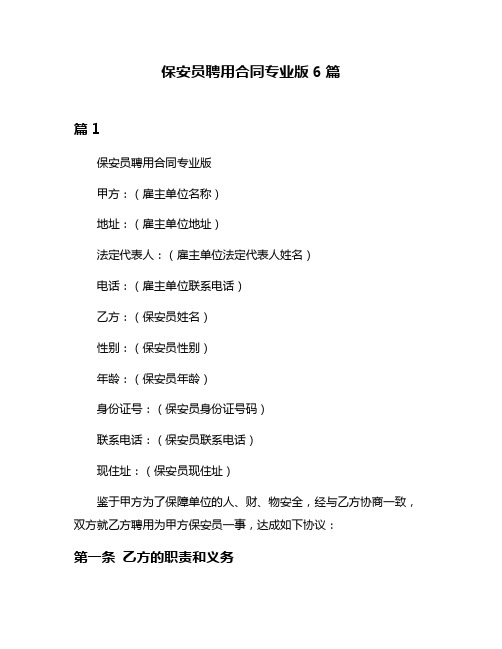 保安员聘用合同专业版 6 篇

篇 1

保安员聘用合同专业版

甲方：（雇主单位名称）

地址：（雇主单位地址）

法定代表人：（雇主单位法定代表人姓名）

电话：（雇主单位联系电话）

乙方：（保安员姓名）

性别：（保安员性别）

年龄：（保安员年龄）

身份证号：（保安员身份证号码）

联系电话：（保安员联系电话）

现住址：（保安员现住址）

鉴于甲方为了保障单位的人、财、物安全，经与乙方协商一致，双方就乙方聘用为甲方保安员一事，达成如下协议：

第一条 乙方的职责和义务